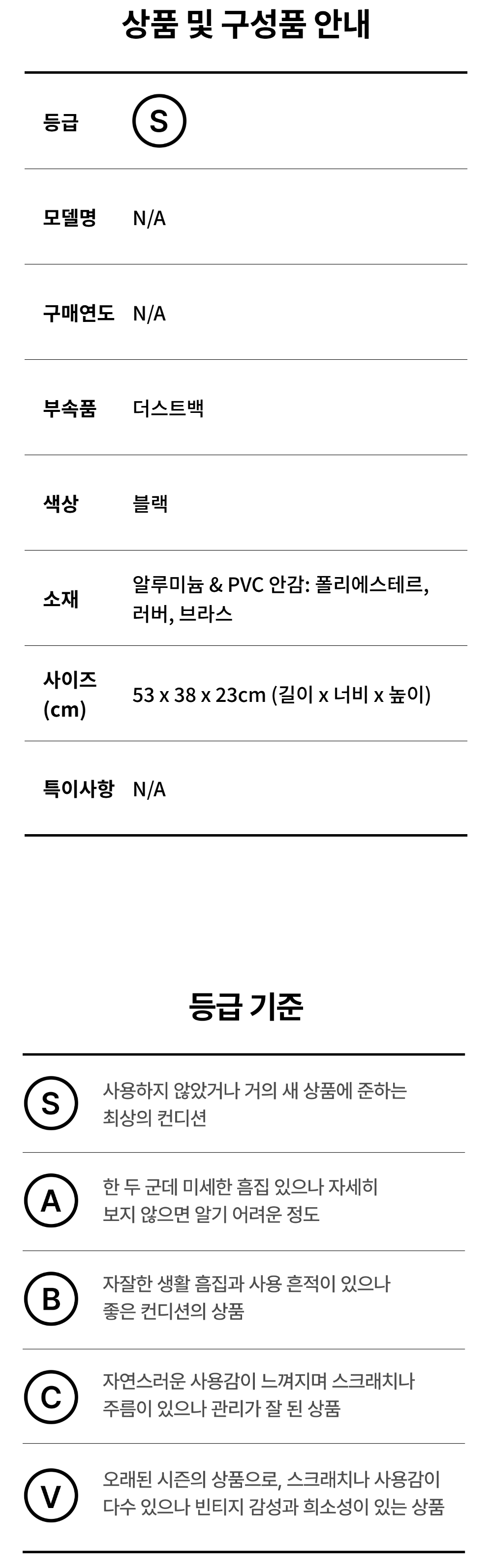 상품 및 구성품 안내

등급 S

모델명 N/A

구매연도 N/A

부속품 더스트백

색상 블랙

소재 알루미늄 & PVC 안감: 폴리에스테르, 러버, 브라스

사이즈 (cm) 53 x 38 x 23cm (길이 x 너비 x 높이)

특이사항 N/A

등급 기준

S 사용하지 않았거나 거의 새 상품에 준하는 최상의 컨디션

A 한 두 군데 미세한 흠집 있으나 자세히 보지 않으면 알기 어려운 정도

B 자잘한 생활 흠집과 사용 흔적이 있으나 좋은 컨디션의 상품

C 자연스러운 사용감이 느껴지며 스크래치나 주름이 있으나 관리가 잘 된 상품

V 오래된 시즌의 상품으로, 스크래치나 사용감이 다수 있으나 빈티지 감성과 희소성이 있는 상품